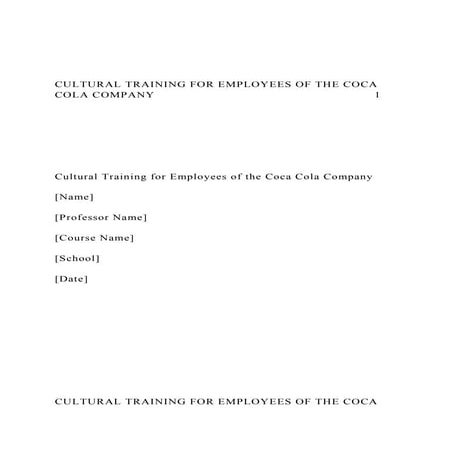 CULTURAL TRAINING FOR EMPLOYEES OF THE COCA COLA COMPANY 1

Cultural Training for Employees of the Coca Cola Company

[Name]

[Professor Name]

[Course Name]

[School]

[Date]

CULTURAL TRAINING FOR EMPLOYEES OF THE COCA